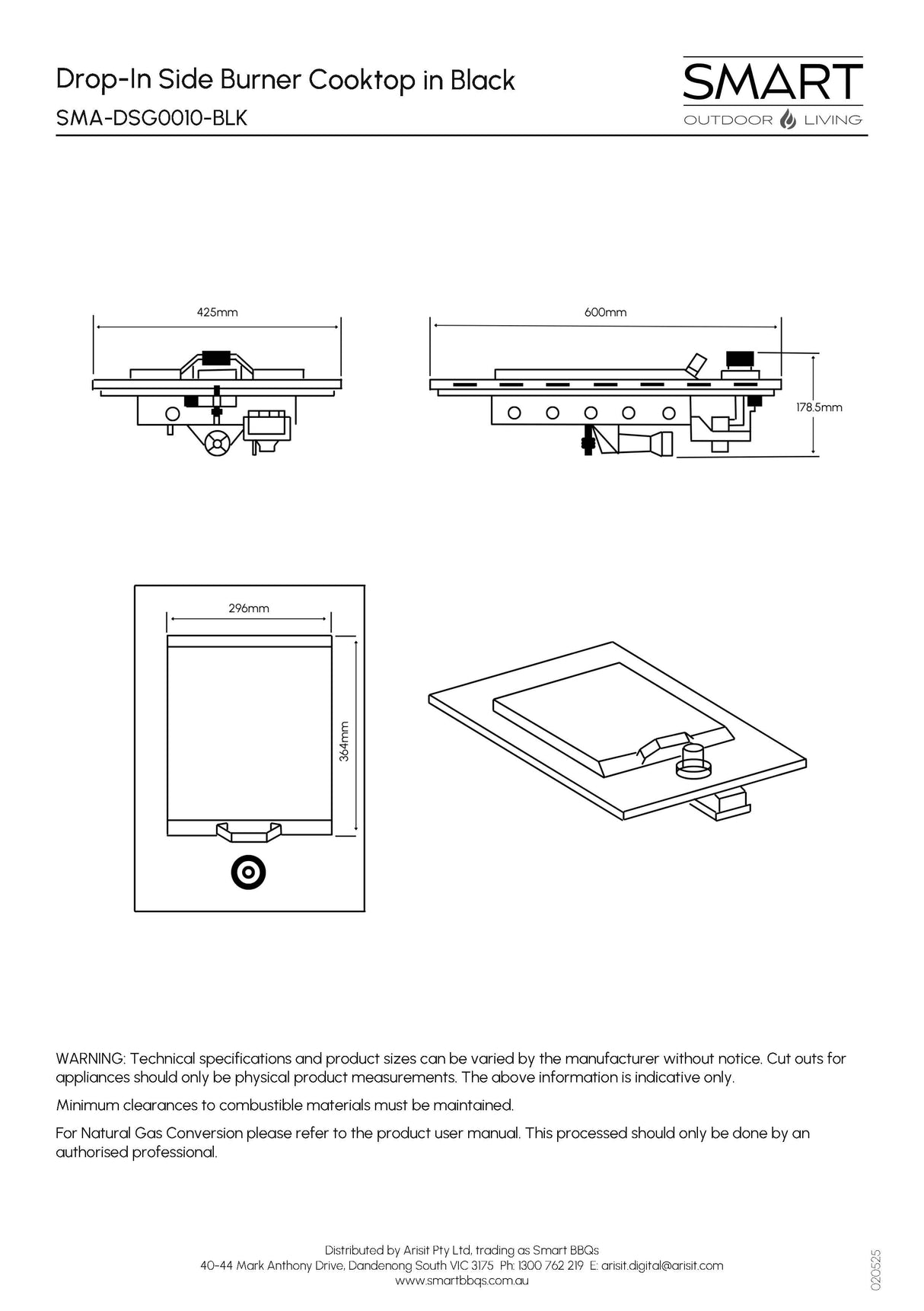 Drop-In Side Burner Cooktop in Black

SMA-DSG0010-BLK

SMART
OUTDOOR LIVING

425mm

600mm

178.5mm

296mm

364mm

WARNING: Technical specifications and product sizes can be varied by the manufacturer without notice. Cut outs for appliances should only be physical product measurements. The above information is indicative only.

Minimum clearances to combustible materials must be maintained.

For Natural Gas Conversion please refer to the product user manual. This processed should only be done by an authorised professional.

Distributed by Arisit Pty Ltd, trading as Smart BBQs
40-44 Mark Anthony Drive, Dandenong South VIC 3175 Ph: 1300 762 219 E: arisit.digital@arisit.com
www.smartbbqs.com.au

020525